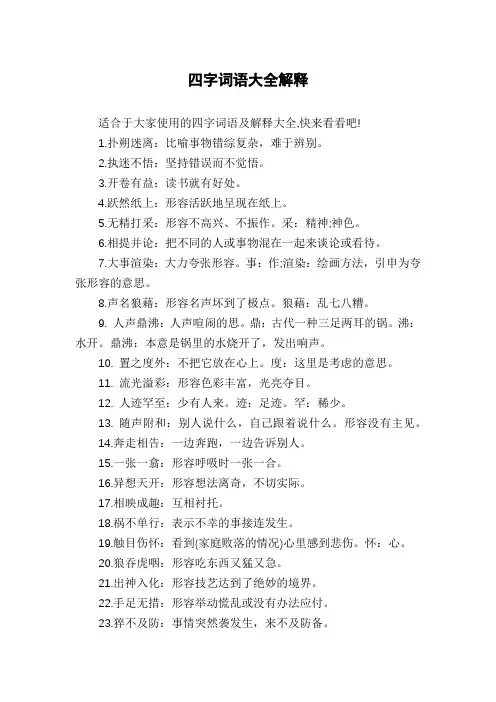 四字词语大全解释

适合于大家使用的四字词语及解释大全,快来看看吧!

1.扑朔迷离：比喻事物错综复杂，难于辨别。

2.执迷不悟：坚持错误而不觉悟。

3.开卷有益：读书就有好处。

4.跃然纸上：形容活跃地呈现在纸上。

5.无精打采：形容不高兴、不振作。采：精神;神色。

6.相提并论：把不同的人或事物混在一起来谈论或看待。

7.大事渲染：大力夸张形容。事：作;渲染：绘画方法，引申为夸张形容的意思。

8.声名狼藉：形容名声坏到了极点。狼藉：乱七八糟。

9. 人声鼎沸：人声喧闹的思。鼎：古代一种三足两耳的锅。沸：水开。鼎沸：本意是锅里的水烧开了，发出响声。

10. 置之度外：不把它放在心上。度：这里是考虑的意思。

11. 流光溢彩：形容色彩丰富，光亮夺目。

12. 人迹罕至：少有人来。迹：足迹。罕：稀少。

13. 随声附和：别人说什么，自己跟着说什么。形容没有主见。

14.奔走相告：一边奔跑，一边告诉别人。

15.一张一翕：形容呼吸时一张一合。

16.异想天开：形容想法离奇，不切实际。

17.相映成趣：互相衬托。

18.祸不单行：表示不幸的事接连发生。

19.触目伤怀：看到(家庭败落的情况)心里感到悲伤。怀：心。

20.狼吞虎咽：形容吃东西又猛又急。

21.出神入化：形容技艺达到了绝妙的境界。

22.手足无措：形容举动慌乱或没有办法应付。

23.猝不及防：事情突然袭发生，来不及防备。